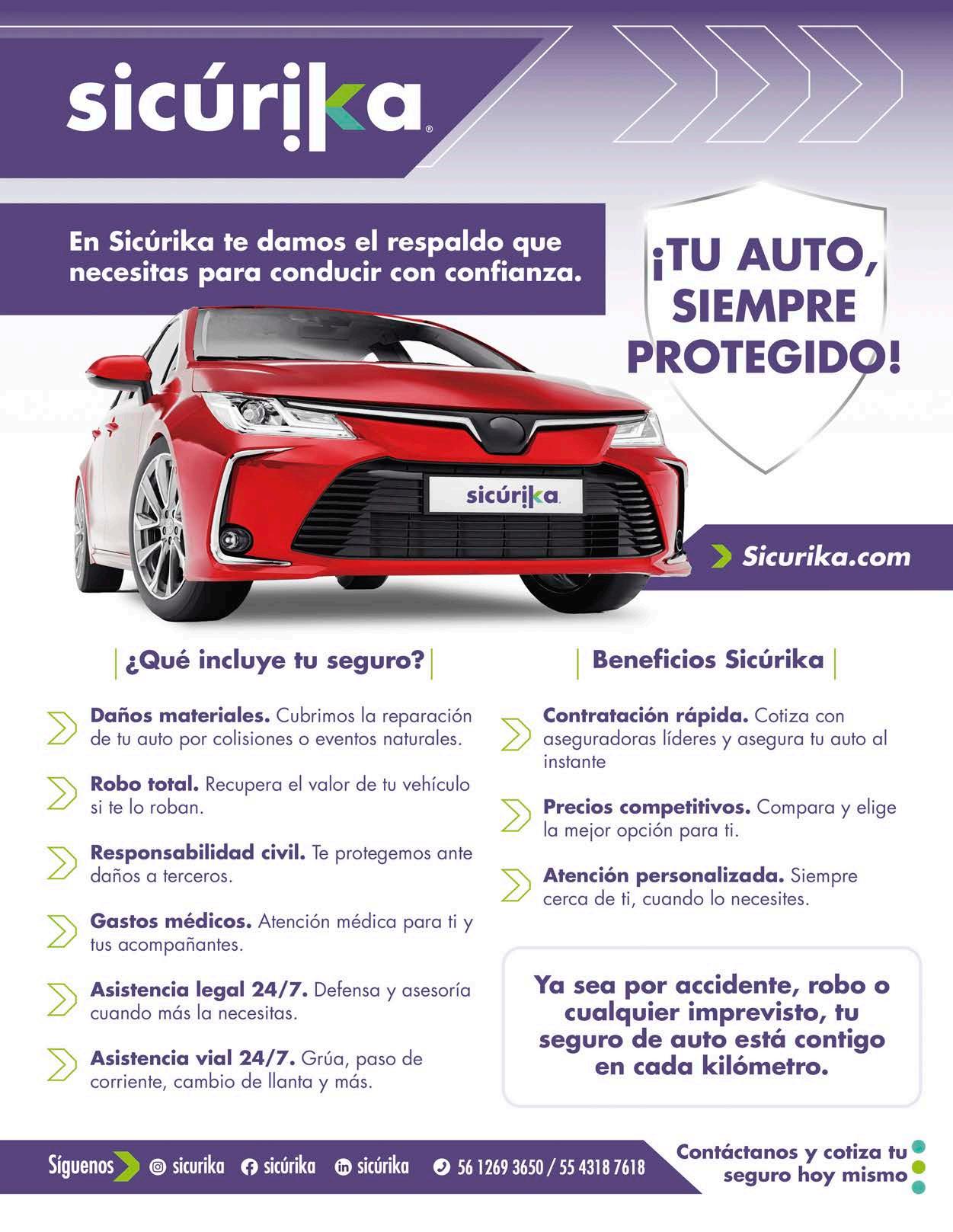 sicúrika®

En Sicúrika te damos el respaldo que necesitas para conducir con confianza.

¡TU AUTO, SIEMPRE PROTEGIDO!

sicúrika

Sicurika.com

¿Qué incluye tu seguro?

Daños materiales. Cubrimos la reparación de tu auto por colisiones o eventos naturales.

Robo total. Recupera el valor de tu vehículo si te lo roban.

Responsabilidad civil. Te protegemos ante daños a terceros.

Gastos médicos. Atención médica para ti y tus acompañantes.

Asistencia legal 24/7. Defensa y asesoría cuando más la necesitas.

Asistencia vial 24/7. Grúa, paso de corriente, cambio de llanta y más.

Beneficios Sicúrika

Contratación rápida. Cotiza con aseguradoras líderes y asegura tu auto al instante

Precios competitivos. Compara y elige la mejor opción para ti.

Atención personalizada. Siempre cerca de ti, cuando lo necesites.

Ya sea por accidente, robo o cualquier imprevisto, tu seguro de auto está contigo en cada kilómetro.

Síguenos sicurika sicúrika sicúrika 56 1269 3650 / 55 4318 7618

Contáctanos y cotiza tu seguro hoy mismo